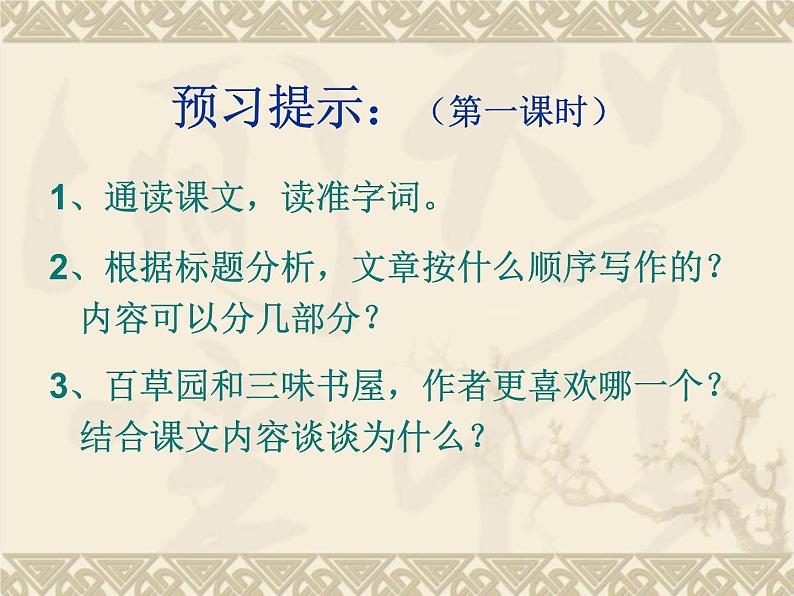 预习提示：（第一课时）

1、通读课文，读准字词。

2、根据标题分析，文章按什么顺序写作的？内容可以分几部分？

3、百草园和三味书屋，作者更喜欢哪一个？结合课文内容谈谈为什么？